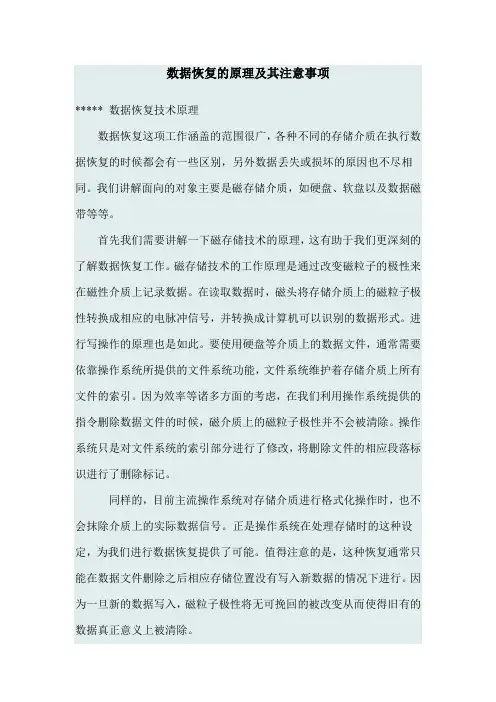 数据恢复的原理及其注意事项

***** 数据恢复技术原理

数据恢复这项工作涵盖的范围很广，各种不同的存储介质在执行数据恢复的时候都会有一些区别，另外数据丢失或损坏的原因也不尽相同。我们讲解面向的对象主要是磁存储介质，如硬盘、软盘以及数据磁带等等。

首先我们需要讲解一下磁存储技术的原理，这有助于我们更深刻的了解数据恢复工作。磁存储技术的工作原理是通过改变磁粒子的极性来在磁性介质上记录数据。在读取数据时，磁头将存储介质上的磁粒子极性转换成相应的电脉冲信号，并转换成计算机可以识别的数据形式。进行写操作的原理也是如此。要使用硬盘等介质上的数据文件，通常需要依靠操作系统所提供的文件系统功能，文件系统维护着存储介质上所有文件的索引。因为效率等诸多方面的考虑，在我们利用操作系统提供的指令删除数据文件的时候，磁介质上的磁粒子极性并不会被清除。操作系统只是对文件系统的索引部分进行了修改，将删除文件的相应段落标识进行了删除标记。

同样的，目前主流操作系统对存储介质进行格式化操作时，也不会抹除介质上的实际数据信号。正是操作系统在处理存储时的这种设定，为我们进行数据恢复提供了可能。值得注意的是，这种恢复通常只能在数据文件删除之后相应存储位置没有写入新数据的情况下进行。因为一旦新的数据写入，磁粒子极性将无可挽回的被改变从而使得旧有的数据真正意义上被清除。